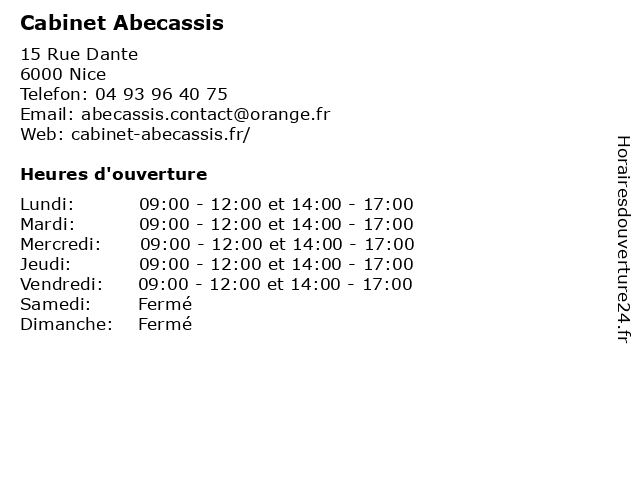 Cabinet Abecassis

15 Rue Dante
6000 Nice
Telefon: 04 93 96 40 75
Email: abecassis.contact@orange.fr
Web: cabinet-abecassis.fr/

Heures d'ouverture

| | |
|---|---|
| Lundi: | 09:00 - 12:00 et 14:00 - 17:00 |
| Mardi: | 09:00 - 12:00 et 14:00 - 17:00 |
| Mercredi: | 09:00 - 12:00 et 14:00 - 17:00 |
| Jeudi: | 09:00 - 12:00 et 14:00 - 17:00 |
| Vendredi: | 09:00 - 12:00 et 14:00 - 17:00 |
| Samedi: | Fermé |
| Dimanche: | Fermé |

Horairesdouverture24.fr